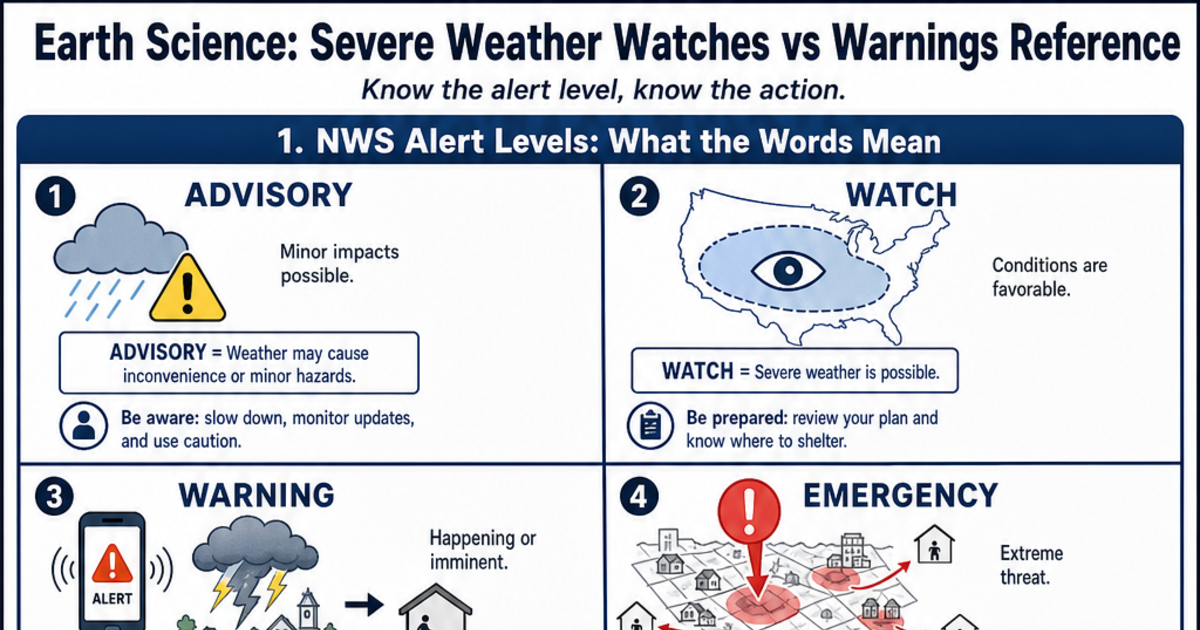 Earth Science: Severe Weather Watches vs Warnings Reference

Know the alert level, know the action.

1. NWS Alert Levels: What the Words Mean

1 ADVISORY

Minor impacts possible.

ADVISORY = Weather may cause inconvenience or minor hazards.

Be aware: slow down, monitor updates, and use caution.

2 WATCH

Conditions are favorable.

WATCH = Severe weather is possible.

Be prepared: review your plan and know where to shelter.

3 WARNING

ALERT

Happening or imminent.

4 EMERGENCY

Extreme threat.